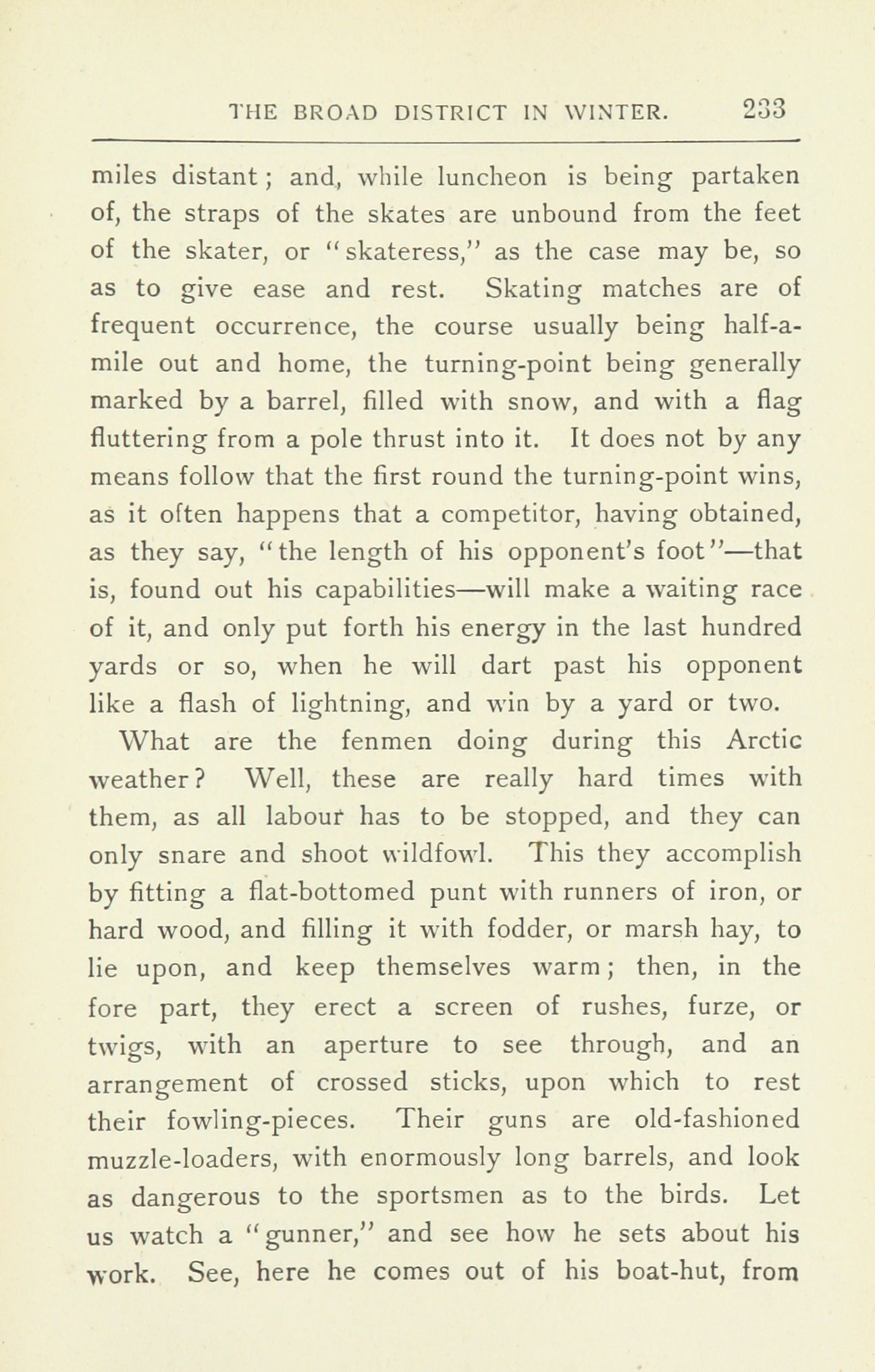 THE BROAD DISTRICT IN WINTER. 233

miles distant; and, while luncheon is being partaken of, the straps of the skates are unbound from the feet of the skater, or "skateress," as the case may be, so as to give ease and rest. Skating matches are of frequent occurrence, the course usually being half-a-mile out and home, the turning-point being generally marked by a barrel, filled with snow, and with a flag fluttering from a pole thrust into it. It does not by any means follow that the first round the turning-point wins, as it often happens that a competitor, having obtained, as they say, "the length of his opponent's foot"—that is, found out his capabilities—will make a waiting race of it, and only put forth his energy in the last hundred yards or so, when he will dart past his opponent like a flash of lightning, and win by a yard or two.

What are the fenmen doing during this Arctic weather? Well, these are really hard times with them, as all labour has to be stopped, and they can only snare and shoot wildfowl. This they accomplish by fitting a flat-bottomed punt with runners of iron, or hard wood, and filling it with fodder, or marsh hay, to lie upon, and keep themselves warm; then, in the fore part, they erect a screen of rushes, furze, or twigs, with an aperture to see through, and an arrangement of crossed sticks, upon which to rest their fowling-pieces. Their guns are old-fashioned muzzle-loaders, with enormously long barrels, and look as dangerous to the sportsmen as to the birds. Let us watch a "gunner," and see how he sets about his work. See, here he comes out of his boat-hut, from